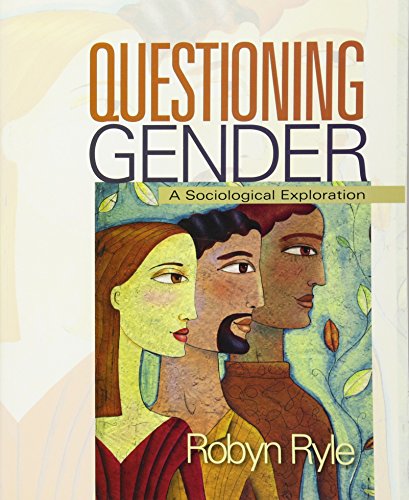 QUESTIONING
GENDER
A Sociological Exploration
Robyn Ryle